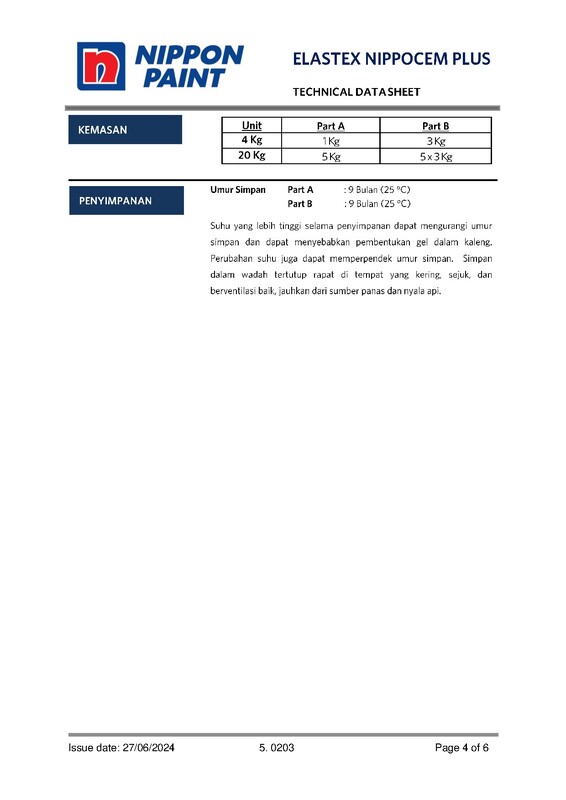 NIPPON PAINT

ELASTEX NIPPOCEM PLUS

TECHNICAL DATASHEET

KEMASAN

| Unit | Part A | Part B |
|---|---|---|
| 4 Kg | 1 Kg | 3 Kg |
| 20 Kg | 5 Kg | 5 x 3 Kg |

PENYIMPANAN

Umur Simpan Part A : 9 Bulan (25 °C)
Part B : 9 Bulan (25 °C)

Suhu yang lebih tinggi selama penyimpanan dapat mengurangi umur simpan dan dapat menyebabkan pembentukan gel dalam kaleng. Perubahan suhu juga dapat memperpendek umur simpan. Simpan dalam wadah tertutup rapat di tempat yang kering, sejuk, dan berventilasi baik, jauhkan dari sumber panas dan nyala api.

Issue date: 27/06/2024 5. 0203 Page 4 of 6